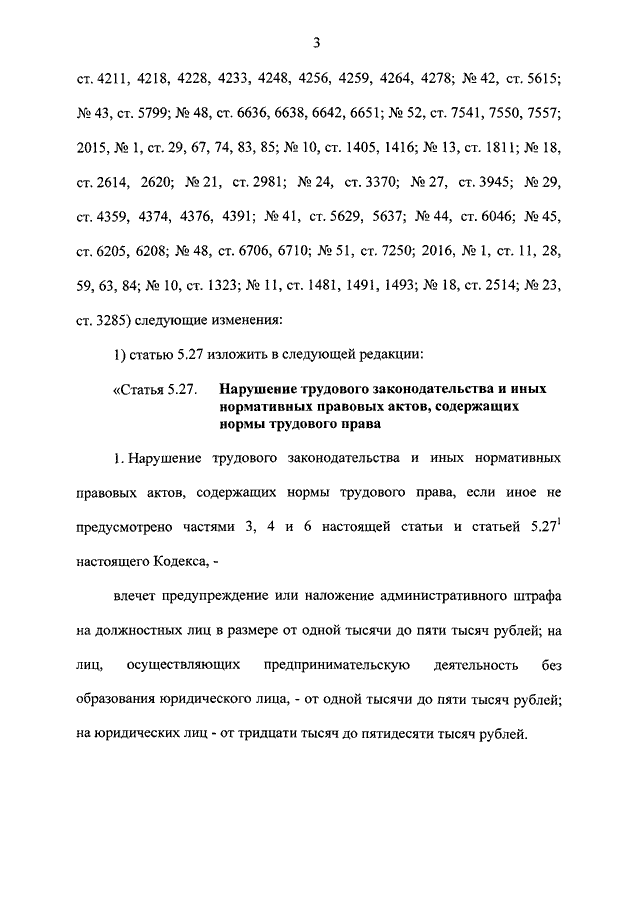 3

ст. 4211, 4218, 4228, 4233, 4248, 4256, 4259, 4264, 4278; № 42, ст. 5615; № 43, ст. 5799; № 48, ст. 6636, 6638, 6642, 6651; № 52, ст. 7541, 7550, 7557; 2015, № 1, ст. 29, 67, 74, 83, 85; № 10, ст. 1405, 1416; № 13, ст. 1811; № 18, ст. 2614, 2620; № 21, ст. 2981; № 24, ст. 3370; № 27, ст. 3945; № 29, ст. 4359, 4374, 4376, 4391; № 41, ст. 5629, 5637; № 44, ст. 6046; № 45, ст. 6205, 6208; № 48, ст. 6706, 6710; № 51, ст. 7250; 2016, № 1, ст. 11, 28, 59, 63, 84; № 10, ст. 1323; № 11, ст. 1481, 1491, 1493; № 18, ст. 2514; № 23, ст. 3285) следующие изменения:

1) статью 5.27 изложить в следующей редакции:

«Статья 5.27. Нарушение трудового законодательства и иных нормативных правовых актов, содержащих нормы трудового права

1. Нарушение трудового законодательства и иных нормативных правовых актов, содержащих нормы трудового права, если иное не предусмотрено частями 3, 4 и 6 настоящей статьи и статьей $5.27^1$ настоящего Кодекса, -

влечет предупреждение или наложение административного штрафа на должностных лиц в размере от одной тысячи до пяти тысяч рублей; на лиц, осуществляющих предпринимательскую деятельность без образования юридического лица, - от одной тысячи до пяти тысяч рублей; на юридических лиц - от тридцати тысяч до пятидесяти тысяч рублей.